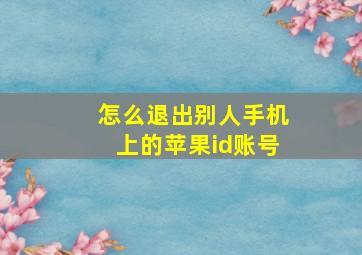 怎么退出别人手机上的苹果id账号